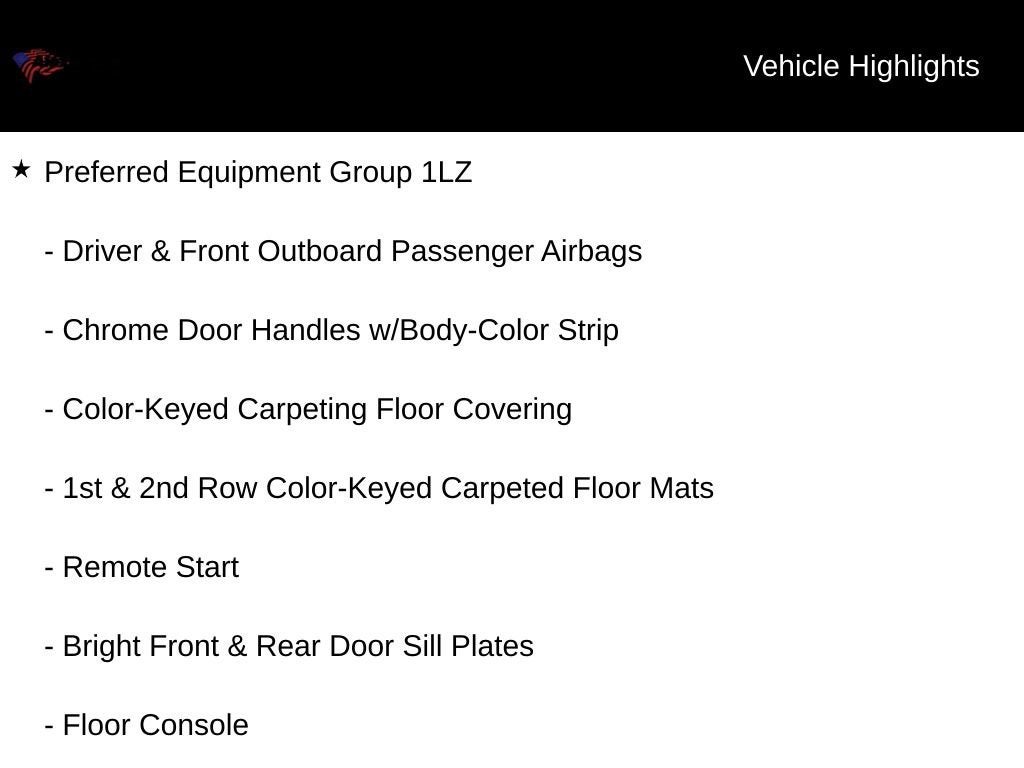 Vehicle Highlights

★ Preferred Equipment Group 1LZ

- Driver & Front Outboard Passenger Airbags

- Chrome Door Handles w/Body-Color Strip

- Color-Keyed Carpeting Floor Covering

- 1st & 2nd Row Color-Keyed Carpeted Floor Mats

- Remote Start

- Bright Front & Rear Door Sill Plates

- Floor Console